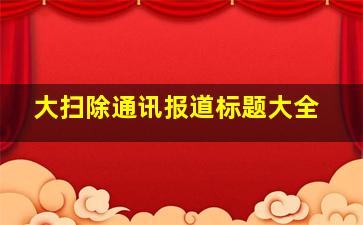 大扫除通讯报道标题大全